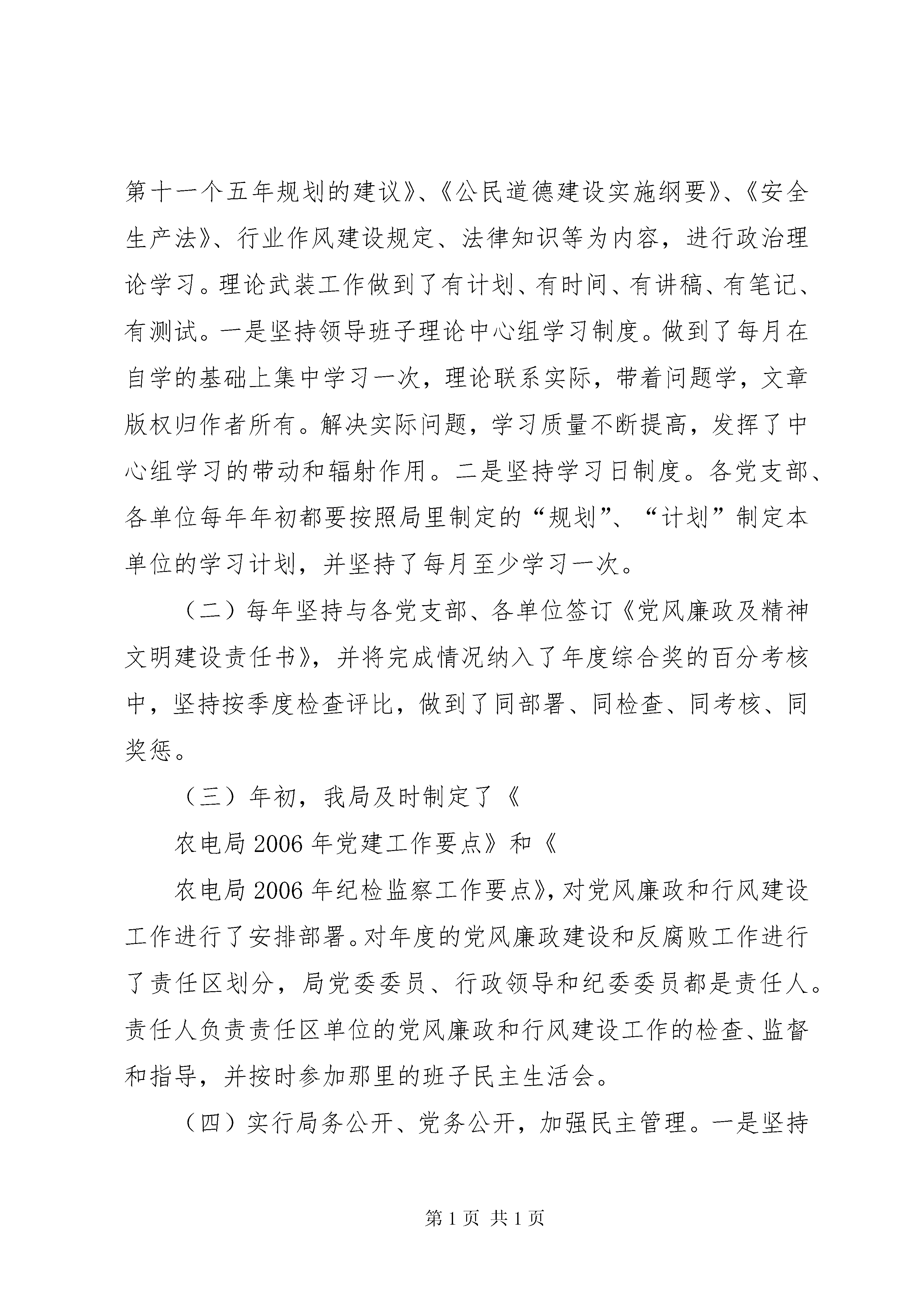 第十一个五年规划的建议》、《公民道德建设实施纲要》、《安全生产法》、行业作风建设规定、法律知识等为内容，进行政治理论学习。理论武装工作做到了有计划、有时间、有讲稿、有笔记、有测试。一是坚持领导班子理论中心组学习制度。做到了每月在自学的基础上集中学习一次，理论联系实际，带着问题学，文章版权归作者所有。解决实际问题，学习质量不断提高，发挥了中心组学习的带动和辐射作用。二是坚持学习日制度。各党支部、各单位每年年初都要按照局里制定的“规划”、“计划”制定本单位的学习计划，并坚持了每月至少学习一次。

（二）每年坚持与各党支部、各单位签订《党风廉政及精神文明建设责任书》，并将完成情况纳入了年度综合奖的百分考核中，坚持按季度检查评比，做到了同部署、同检查、同考核、同奖惩。

（三）年初，我局及时制定了《

农电局2006年党建工作要点》和《

农电局2006年纪检监察工作要点》，对党风廉政和行风建设工作进行了安排部署。对年度的党风廉政建设和反腐败工作进行了责任区划分，局党委委员、行政领导和纪委委员都是责任人。责任人负责责任区单位的党风廉政和行风建设工作的检查、监督和指导，并按时参加那里的班子民主生活会。

（四）实行局务公开、党务公开，加强民主管理。一是坚持

第1页 共1页